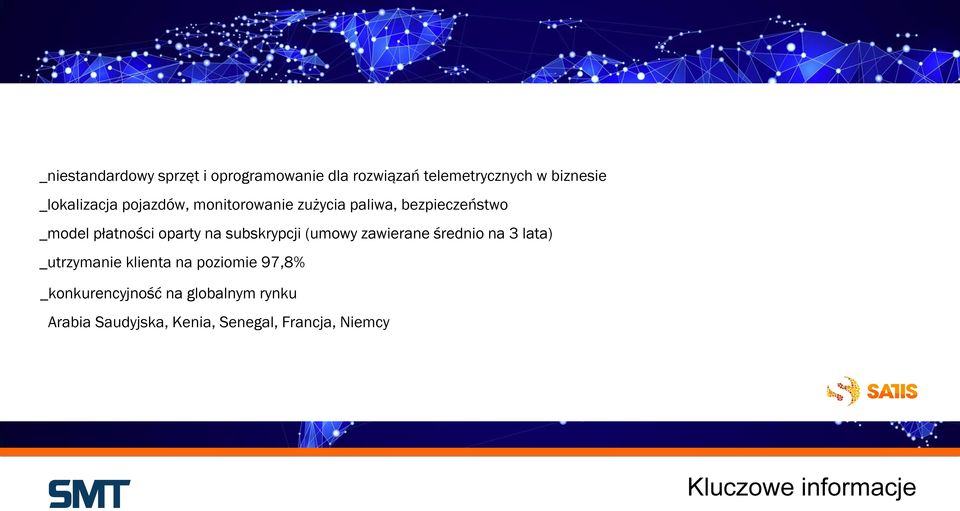 _niestandardowy sprzęt i oprogramowanie dla rozwiązań telemetrycznych w biznesie
_lokalizacja pojazdów, monitorowanie zużycia paliwa, bezpieczeństwo
_model płatności oparty na subskrypcji (umowy zawierane średnio na 3 lata)
_utrzymanie klienta na poziomie 97,8%
_konkurencyjność na globalnym rynku
Arabia Saudyjska, Kenia, Senegal, Francja, Niemcy

SATIS

SMT

Kluczowe informacje